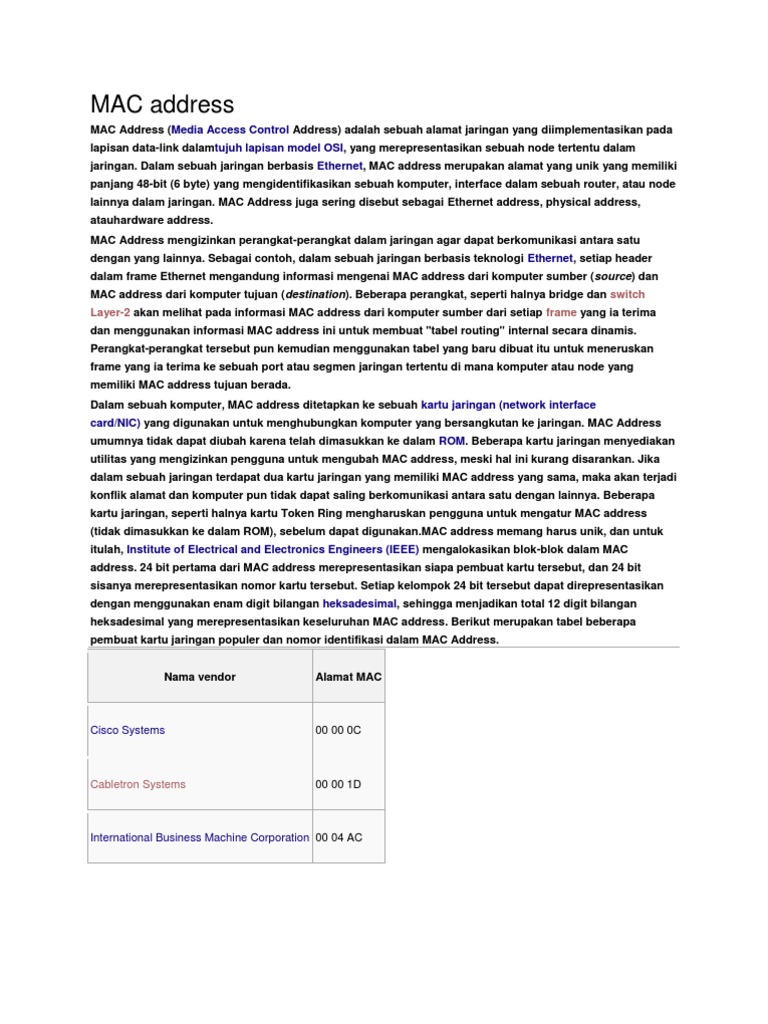 MAC address

MAC Address (Media Access Control Address) adalah sebuah alamat jaringan yang diimplementasikan pada lapisan data-link dalamtujuh lapisan model OSI, yang merepresentasikan sebuah node tertentu dalam jaringan. Dalam sebuah jaringan berbasis Ethernet, MAC address merupakan alamat yang unik yang memiliki panjang 48-bit (6 byte) yang mengidentifikasikan sebuah komputer, interface dalam sebuah router, atau node lainnya dalam jaringan. MAC Address juga sering disebut sebagai Ethernet address, physical address, atauhardware address.

MAC Address mengizinkan perangkat-perangkat dalam jaringan agar dapat berkomunikasi antara satu dengan yang lainnya. Sebagai contoh, dalam sebuah jaringan berbasis teknologi Ethernet, setiap header dalam frame Ethernet mengandung informasi mengenai MAC address dari komputer sumber (source) dan MAC address dari komputer tujuan (destination). Beberapa perangkat, seperti halnya bridge dan switch Layer-2 akan melihat pada informasi MAC address dari komputer sumber dari setiap frame yang ia terima dan menggunakan informasi MAC address ini untuk membuat "tabel routing" internal secara dinamis. Perangkat-perangkat tersebut pun kemudian menggunakan tabel yang baru dibuat itu untuk meneruskan frame yang ia terima ke sebuah port atau segmen jaringan tertentu di mana komputer atau node yang memiliki MAC address tujuan berada.

Dalam sebuah komputer, MAC address ditetapkan ke sebuah kartu jaringan (network interface card/NIC) yang digunakan untuk menghubungkan komputer yang bersangkutan ke jaringan. MAC Address umumnya tidak dapat diubah karena telah dimasukkan ke dalam ROM. Beberapa kartu jaringan menyediakan utilitas yang mengizinkan pengguna untuk mengubah MAC address, meski hal ini kurang disarankan. Jika dalam sebuah jaringan terdapat dua kartu jaringan yang memiliki MAC address yang sama, maka akan terjadi konflik alamat dan komputer pun tidak dapat saling berkomunikasi antara satu dengan lainnya. Beberapa kartu jaringan, seperti halnya kartu Token Ring mengharuskan pengguna untuk mengatur MAC address (tidak dimasukkan ke dalam ROM), sebelum dapat digunakan.MAC address memang harus unik, dan untuk itulah, Institute of Electrical and Electronics Engineers (IEEE) mengalokasikan blok-blok dalam MAC address. 24 bit pertama dari MAC address merepresentasikan siapa pembuat kartu tersebut, dan 24 bit sisanya merepresentasikan nomor kartu tersebut. Setiap kelompok 24 bit tersebut dapat direpresentasikan dengan menggunakan enam digit bilangan heksadesimal, sehingga menjadikan total 12 digit bilangan heksadesimal yang merepresentasikan keseluruhan MAC address. Berikut merupakan tabel beberapa pembuat kartu jaringan populer dan nomor identifikasi dalam MAC Address.

| Nama vendor | Alamat MAC |
|---|---|
| Cisco Systems | 00 00 0C |
| Cabletron Systems | 00 00 1D |
| International Business Machine Corporation | 00 04 AC |